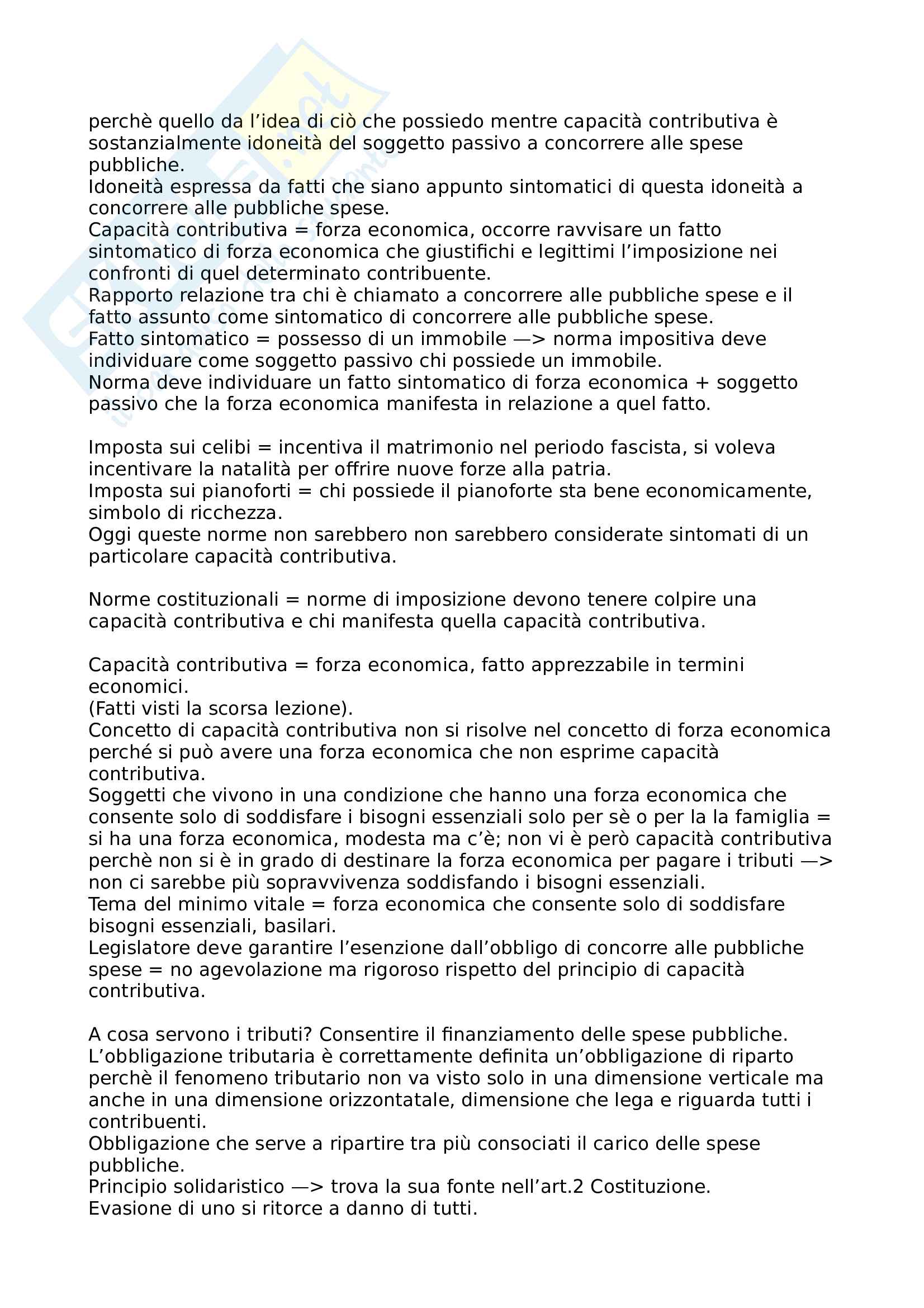 perchè quello da l'idea di ciò che possiedo mentre capacità contributiva è sostanzialmente idoneità del soggetto passivo a concorrere alle spese pubbliche.
Idoneità espressa da fatti che siano appunto sintomatici di questa idoneità a concorrere alle pubbliche spese.
Capacità contributiva = forza economica, occorre ravvisare un fatto sintomatico di forza economica che giustifichi e legittimi l'imposizione nei confronti di quel determinato contribuente.
Rapporto relazione tra chi è chiamato a concorrere alle pubbliche spese e il fatto assunto come sintomatico di concorrere alle pubbliche spese.
Fatto sintomatico = possesso di un immobile —> norma impositiva deve individuare come soggetto passivo chi possiede un immobile.
Norma deve individuare un fatto sintomatico di forza economica + soggetto passivo che la forza economica manifesta in relazione a quel fatto.

Imposta sui celibi = incentiva il matrimonio nel periodo fascista, si voleva incentivare la natalità per offrire nuove forze alla patria.
Imposta sui pianoforti = chi possiede il pianoforte sta bene economicamente, simbolo di ricchezza.
Oggi queste norme non sarebbero non sarebbero considerate sintomati di un particolare capacità contributiva.

Norme costituzionali = norme di imposizione devono tenere colpire una capacità contributiva e chi manifesta quella capacità contributiva.

Capacità contributiva = forza economica, fatto apprezzabile in termini economici.
(Fatti visti la scorsa lezione).
Concetto di capacità contributiva non si risolve nel concetto di forza economica perché si può avere una forza economica che non esprime capacità contributiva.
Soggetti che vivono in una condizione che hanno una forza economica che consente solo di soddisfare i bisogni essenziali solo per sè o per la la famiglia = si ha una forza economica, modesta ma c'è; non vi è però capacità contributiva perchè non si è in grado di destinare la forza economica per pagare i tributi —> non ci sarebbe più sopravvivenza soddisfando i bisogni essenziali.
Tema del minimo vitale = forza economica che consente solo di soddisfare bisogni essenziali, basilari.
Legislatore deve garantire l'esenzione dall'obbligo di concorre alle pubbliche spese = no agevolazione ma rigoroso rispetto del principio di capacità contributiva.

A cosa servono i tributi? Consentire il finanziamento delle spese pubbliche.
L'obbligazione tributaria è correttamente definita un'obbligazione di riparto perchè il fenomeno tributario non va visto solo in una dimensione verticale ma anche in una dimensione orizzontatale, dimensione che lega e riguarda tutti i contribuenti.
Obbligazione che serve a ripartire tra più consociati il carico delle spese pubbliche.
Principio solidaristico —> trova la sua fonte nell'art.2 Costituzione.
Evasione di uno si ritorce a danno di tutti.